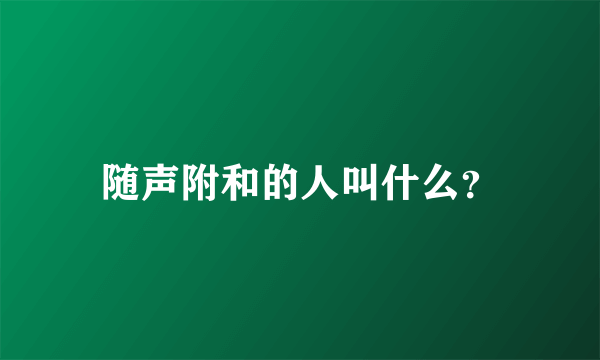 随声附和的人叫什么?